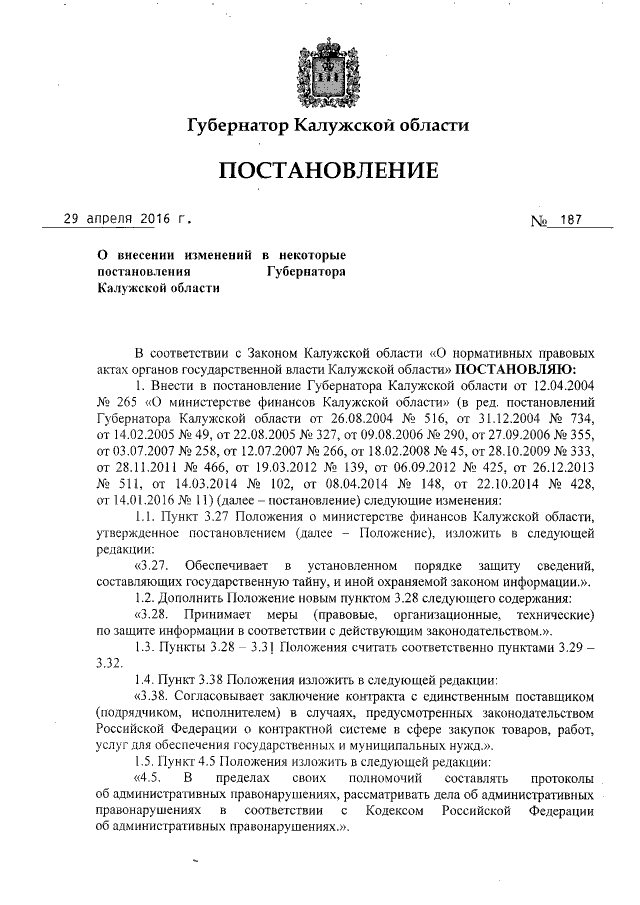 Губернатор Калужской области

ПОСТАНОВЛЕНИЕ

29 апреля 2016 г. № 187

О внесении изменений в некоторые постановления Губернатора Калужской области

В соответствии с Законом Калужской области «О нормативных правовых актах органов государственной власти Калужской области» ПОСТАНОВЛЯЮ:

1. Внести в постановление Губернатора Калужской области от 12.04.2004 № 265 «О министерстве финансов Калужской области» (в ред. постановлений Губернатора Калужской области от 26.08.2004 № 516, от 31.12.2004 № 734, от 14.02.2005 № 49, от 22.08.2005 № 327, от 09.08.2006 № 290, от 27.09.2006 № 355, от 03.07.2007 № 258, от 12.07.2007 № 266, от 18.02.2008 № 45, от 28.10.2009 № 333, от 28.11.2011 № 466, от 19.03.2012 № 139, от 06.09.2012 № 425, от 26.12.2013 № 511, от 14.03.2014 № 102, от 08.04.2014 № 148, от 22.10.2014 № 428, от 14.01.2016 № 11) (далее – постановление) следующие изменения:

1.1. Пункт 3.27 Положения о министерстве финансов Калужской области, утвержденное постановлением (далее – Положение), изложить в следующей редакции:

«3.27. Обеспечивает в установленном порядке защиту сведений, составляющих государственную тайну, и иной охраняемой законом информации.».

1.2. Дополнить Положение новым пунктом 3.28 следующего содержания:

«3.28. Принимает меры (правовые, организационные, технические) по защите информации в соответствии с действующим законодательством.».

1.3. Пункты 3.28 – 3.31 Положения считать соответственно пунктами 3.29 – 3.32.

1.4. Пункт 3.38 Положения изложить в следующей редакции:

«3.38. Согласовывает заключение контракта с единственным поставщиком (подрядчиком, исполнителем) в случаях, предусмотренных законодательством Российской Федерации о контрактной системе в сфере закупок товаров, работ, услуг для обеспечения государственных и муниципальных нужд.».

1.5. Пункт 4.5 Положения изложить в следующей редакции:

«4.5. В пределах своих полномочий составлять протоколы об административных правонарушениях, рассматривать дела об административных правонарушениях в соответствии с Кодексом Российской Федерации об административных правонарушениях.».